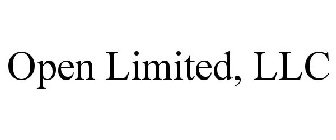 Open Limited, LLC